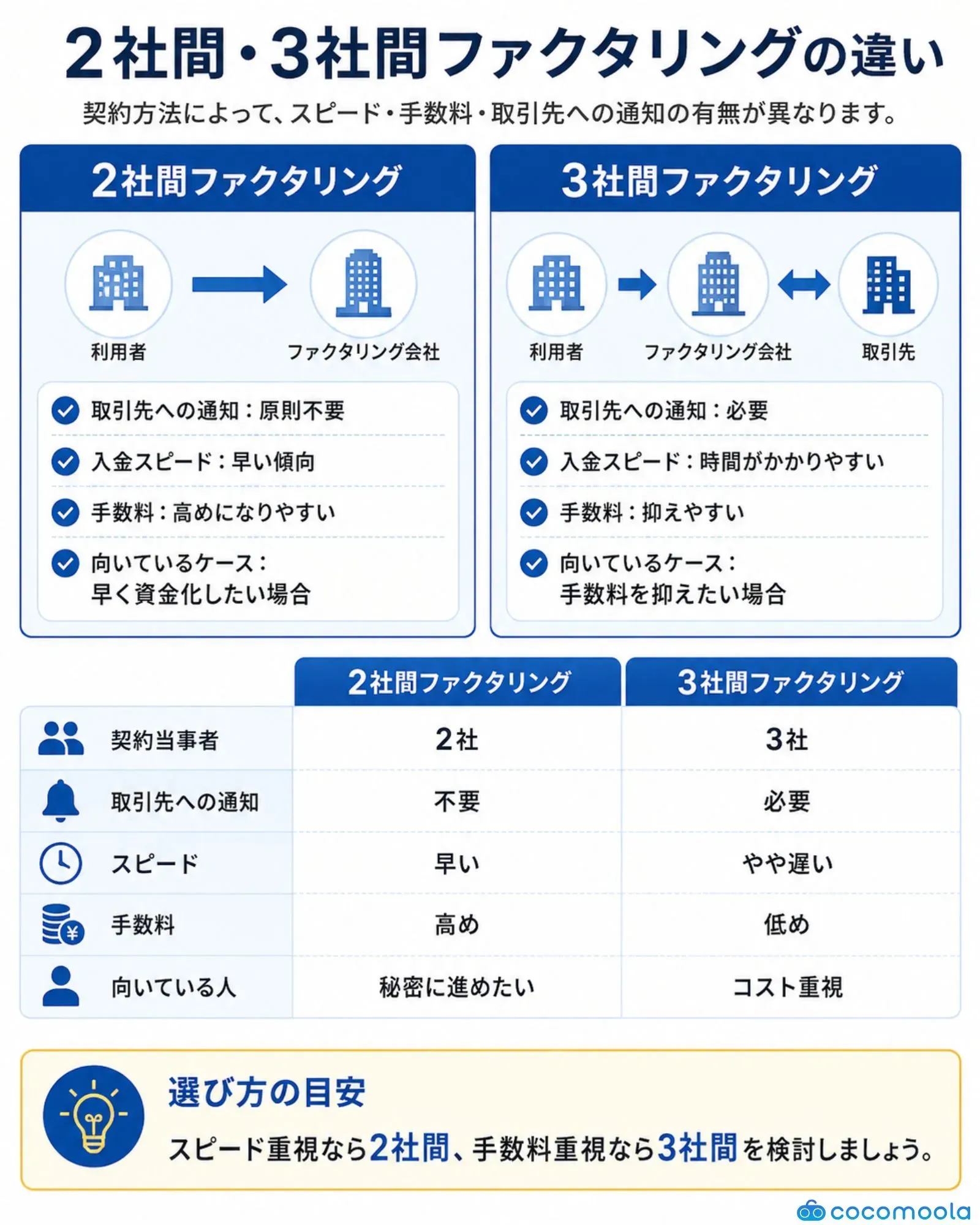 2社間・3社間ファクタリングの違い

契約方法によって、スピード・手数料・取引先への通知の有無が異なります。

2社間ファクタリング

利用者

ファクタリング会社

取引先への通知：原則不要

入金スピード：早い傾向

手数料：高めになりやすい

向いているケース：
早く資金化したい場合

3社間ファクタリング

利用者

ファクタリング会社

取引先

取引先への通知：必要

入金スピード：時間がかかりやすい

手数料：抑えやすい

向いているケース：
手数料を抑えたい場合

| | 2社間ファクタリング | 3社間ファクタリング |
|---|---|---|
| 契約当事者 | 2社 | 3社 |
| 取引先への通知 | 不要 | 必要 |
| スピード | 早い | やや遅い |
| 手数料 | 高め | 低め |
| 向いている人 | 秘密に進めたい | コスト重視 |

選び方の目安

スピード重視なら2社間、手数料重視なら3社間を検討しましょう。

cocomoola